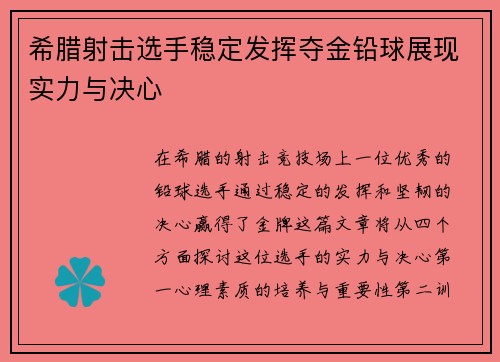 希腊射击选手稳定发挥夺金铅球展现实力与决心

在希腊的射击竞技场上一位优秀的铅球选手通过稳定的发挥和坚韧的决心赢得了金牌这篇文章将从四个方面探讨这位选手的实力与决心第一心理素质的培养与重要性第二训